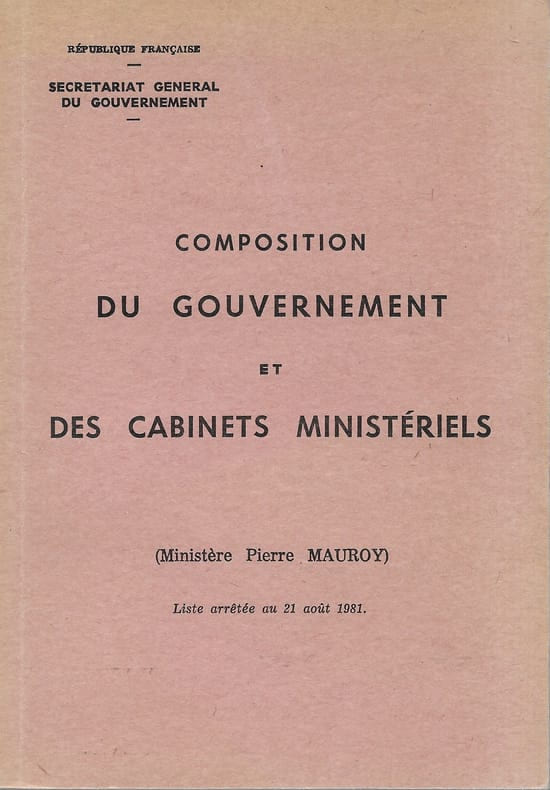 RÉPUBLIQUE FRANÇAISE
-
SECRETARIAT GENERAL
DU GOUVERNEMENT
-

COMPOSITION

DU GOUVERNEMENT

ET

DES CABINETS MINISTÉRIELS

(Ministère Pierre MAUROY)

Liste arrêtée au 21 août 1981.